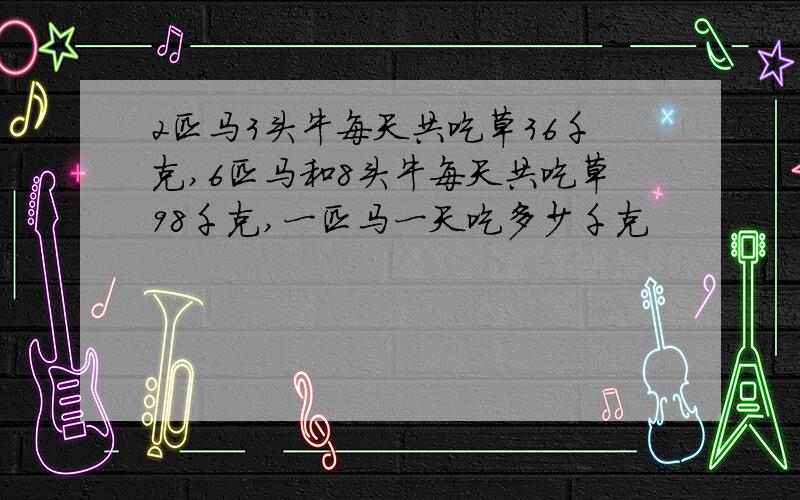 2匹马3头牛每天共吃草36千克,6匹马和8头牛每天共吃草98千克,一匹马一天吃多少千克